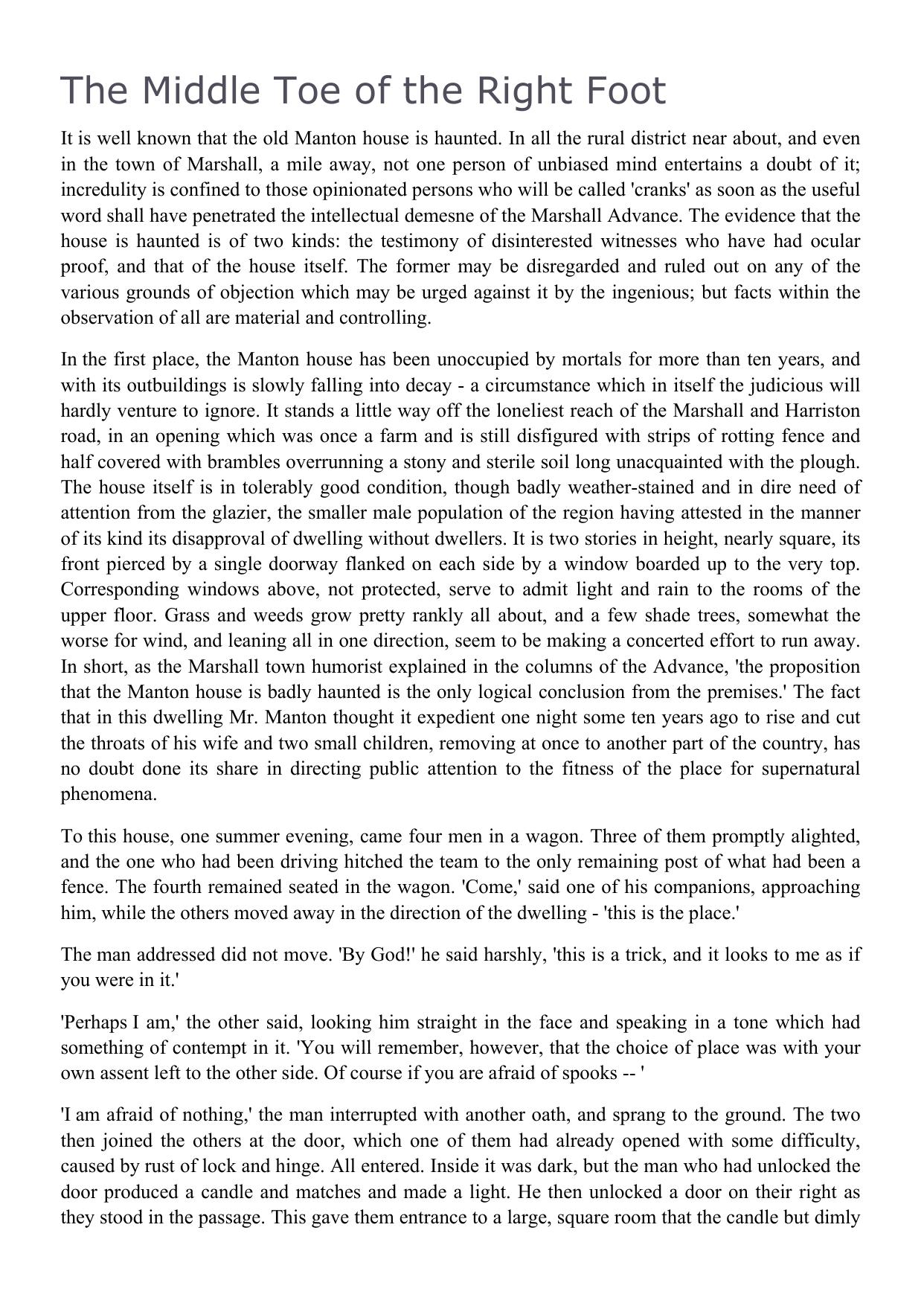 The Middle Toe of the Right Foot

It is well known that the old Manton house is haunted. In all the rural district near about, and even in the town of Marshall, a mile away, not one person of unbiased mind entertains a doubt of it; incredulity is confined to those opinionated persons who will be called 'cranks' as soon as the useful word shall have penetrated the intellectual demesne of the Marshall Advance. The evidence that the house is haunted is of two kinds: the testimony of disinterested witnesses who have had ocular proof, and that of the house itself. The former may be disregarded and ruled out on any of the various grounds of objection which may be urged against it by the ingenious; but facts within the observation of all are material and controlling.

In the first place, the Manton house has been unoccupied by mortals for more than ten years, and with its outbuildings is slowly falling into decay - a circumstance which in itself the judicious will hardly venture to ignore. It stands a little way off the loneliest reach of the Marshall and Harriston road, in an opening which was once a farm and is still disfigured with strips of rotting fence and half covered with brambles overrunning a stony and sterile soil long unacquainted with the plough. The house itself is in tolerably good condition, though badly weather-stained and in dire need of attention from the glazier, the smaller male population of the region having attested in the manner of its kind its disapproval of dwelling without dwellers. It is two stories in height, nearly square, its front pierced by a single doorway flanked on each side by a window boarded up to the very top. Corresponding windows above, not protected, serve to admit light and rain to the rooms of the upper floor. Grass and weeds grow pretty rankly all about, and a few shade trees, somewhat the worse for wind, and leaning all in one direction, seem to be making a concerted effort to run away. In short, as the Marshall town humorist explained in the columns of the Advance, 'the proposition that the Manton house is badly haunted is the only logical conclusion from the premises.' The fact that in this dwelling Mr. Manton thought it expedient one night some ten years ago to rise and cut the throats of his wife and two small children, removing at once to another part of the country, has no doubt done its share in directing public attention to the fitness of the place for supernatural phenomena.

To this house, one summer evening, came four men in a wagon. Three of them promptly alighted, and the one who had been driving hitched the team to the only remaining post of what had been a fence. The fourth remained seated in the wagon. 'Come,' said one of his companions, approaching him, while the others moved away in the direction of the dwelling - 'this is the place.'

The man addressed did not move. 'By God!' he said harshly, 'this is a trick, and it looks to me as if you were in it.'

'Perhaps I am,' the other said, looking him straight in the face and speaking in a tone which had something of contempt in it. 'You will remember, however, that the choice of place was with your own assent left to the other side. Of course if you are afraid of spooks -- '

'I am afraid of nothing,' the man interrupted with another oath, and sprang to the ground. The two then joined the others at the door, which one of them had already opened with some difficulty, caused by rust of lock and hinge. All entered. Inside it was dark, but the man who had unlocked the door produced a candle and matches and made a light. He then unlocked a door on their right as they stood in the passage. This gave them entrance to a large, square room that the candle but dimly